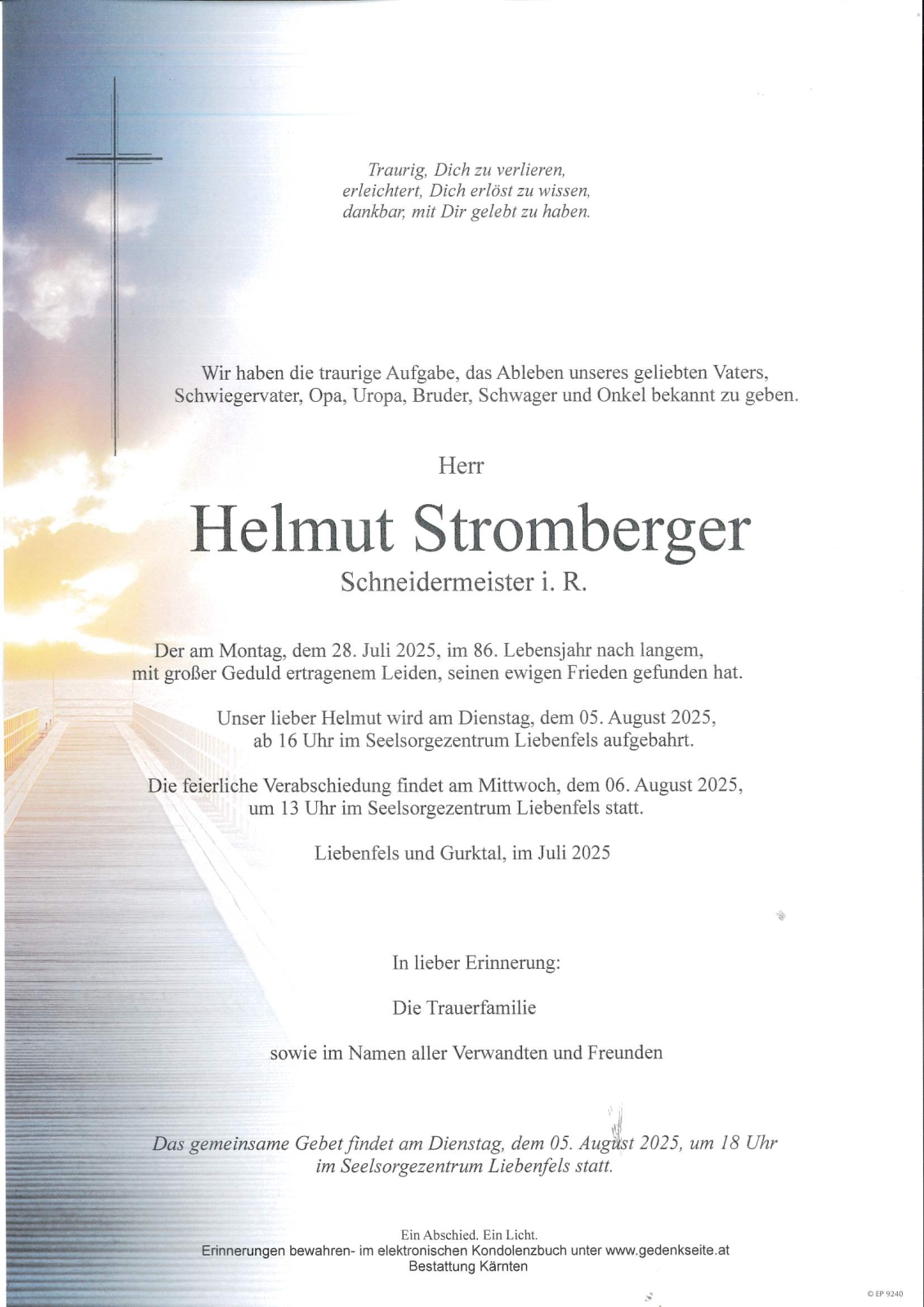 Traurig, Dich zu verlieren,
erleichtert, Dich erlöst zu wissen,
dankbar, mit Dir gelebt zu haben.

Wir haben die traurige Aufgabe, das Ableben unseres geliebten Vaters, Schwiegervater, Opa, Uropa, Bruder, Schwager und Onkel bekannt zu geben.

Herr

Helmut Stromberger

Schneidermeister i. R.

Der am Montag, dem 28. Juli 2025, im 86. Lebensjahr nach langem, mit großer Geduld ertragenem Leiden, seinen ewigen Frieden gefunden hat.

Unser lieber Helmut wird am Dienstag, dem 05. August 2025, ab 16 Uhr im Seelsorgezentrum Liebenfels aufgebahrt.

Die feierliche Verabschiedung findet am Mittwoch, dem 06. August 2025, um 13 Uhr im Seelsorgezentrum Liebenfels statt.

Liebenfels und Gurktal, im Juli 2025

In lieber Erinnerung:

Die Trauerfamilie

sowie im Namen aller Verwandten und Freunden

Das gemeinsame Gebet findet am Dienstag, dem 05. August 2025, um 18 Uhr im Seelsorgezentrum Liebenfels statt.

Ein Abschied. Ein Licht.
Erinnerungen bewahren- im elektronischen Kondolenzbuch unter www.gedenkseite.at
Bestattung Kärnten

© EP 9240